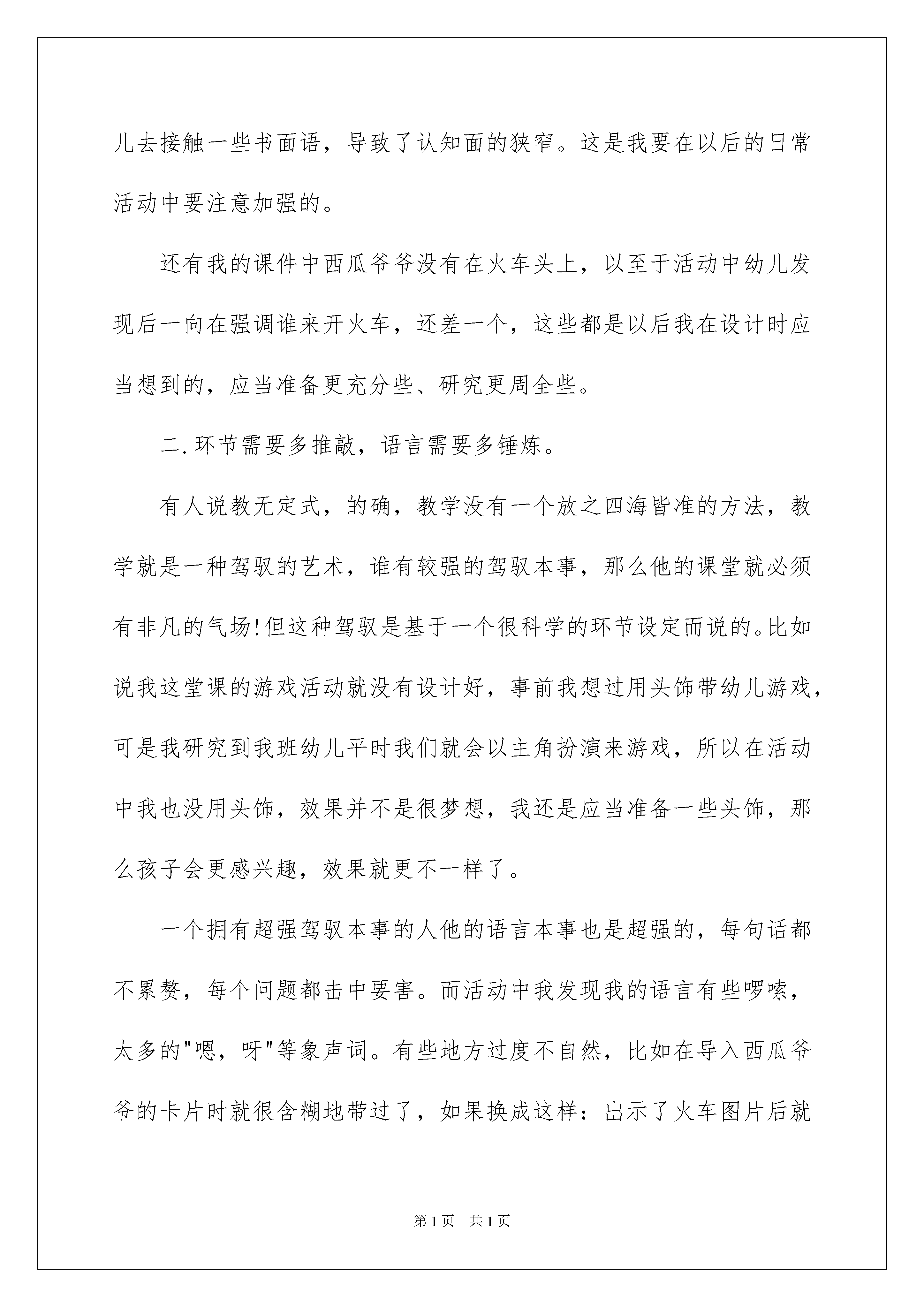 儿去接触一些书面语，导致了认知面的狭窄。这是我要在以后的日常活动中要注意加强的。

还有我的课件中西瓜爷爷没有在火车头上，以至于活动中幼儿发现后一向在强调谁来开火车，还差一个，这些都是以后我在设计时应当想到的，应当准备更充分些、研究更周全些。

二.环节需要多推敲，语言需要多锤炼。

有人说教无定式，的确，教学没有一个放之四海皆准的方法，教学就是一种驾驭的艺术，谁有较强的驾驭本事，那么他的课堂就必须有非凡的气场!但这种驾驭是基于一个很科学的环节设定而说的。比如说我这堂课的游戏活动就没有设计好，事前我想过用头饰带幼儿游戏，可是我研究到我班幼儿平时我们就会以主角扮演来游戏，所以在活动中我也没用头饰，效果并不是很梦想，我还是应当准备一些头饰，那么孩子会更感兴趣，效果就更不一样了。

一个拥有超强驾驭本事的人他的语言本事也是超强的，每句话都不累赘，每个问题都击中要害。而活动中我发现我的语言有些啰嗦，太多的"嗯，呀"等象声词。有些地方过度不自然，比如在导入西瓜爷爷的卡片时就很含糊地带过了，如果换成这样：出示了火车图片后就

第1页 共1页